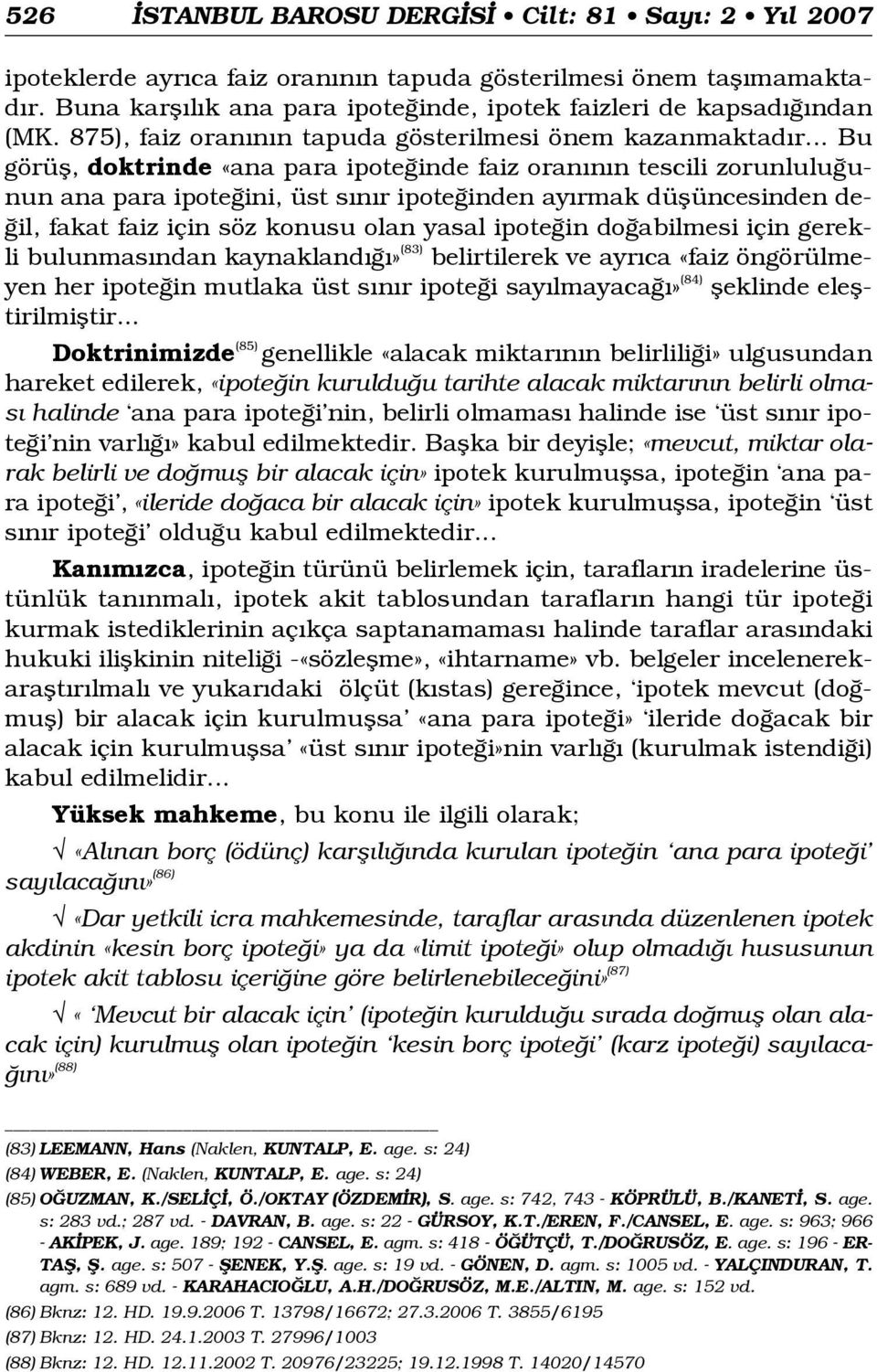 526 İSTANBUL BAROSU DERGİSİ • Cilt: 81 • Sayı: 2 • Yıl 2007

ipoteklerde ayrıca faiz oranının tapuda gösterilmesi önem taşımamaktadır. Buna karşılık ana para ipoteğinde, ipotek faizleri de kapsadığından (MK. 875), faiz oranının tapuda gösterilmesi önem kazanmaktadır... Bu görüş, doktrinde «ana para ipoteğinde faiz oranının tescili zorunluluğunun ana para ipoteğini, üst sınır ipoteğinden ayırmak düşüncesinden değil, fakat faiz için söz konusu olan yasal ipoteğin doğabilmesi için gerekli bulunmasından kaynaklandığı»$^{(83)}$ belirtilerek ve ayrıca «faiz öngörülmeyen her ipoteğin mutlaka üst sınır ipoteği sayılmayacağı»$^{(84)}$ şeklinde eleştirilmiştir...

Doktrinimizde$^{(85)}$ genellikle «alacak miktarının belirliliği» ulgusundan hareket edilerek, «ipoteğin kurulduğu tarihte alacak miktarının belirli olması halinde 'ana para ipoteği'nin, belirli olmaması halinde ise 'üst sınır ipoteği'nin varlığı» kabul edilmektedir. Başka bir deyişle; «mevcut, miktar olarak belirli ve doğmuş bir alacak için» ipotek kurulmuşsa, ipoteğin 'ana para ipoteği', «ileride doğaca bir alacak için» ipotek kurulmuşsa, ipoteğin 'üst sınır ipoteği' olduğu kabul edilmektedir...

Kanımızca, ipoteğin türünü belirlemek için, tarafların iradelerine üstünlük tanınmalı, ipotek akit tablosundan tarafların hangi tür ipoteği kurmak istediklerinin açıkça saptanamaması halinde taraflar arasındaki hukuki ilişkinin niteliği -«sözleşme», «ihtarname» vb. belgeler incelenerek- araştırılmalı ve yukarıdaki ölçüt (kıstas) gereğince, 'ipotek mevcut (doğmuş) bir alacak için kurulmuşsa' «ana para ipoteği» 'ileride doğacak bir alacak için kurulmuşsa' «üst sınır ipoteği»nin varlığı (kurulmak istendiği) kabul edilmelidir...

Yüksek mahkeme, bu konu ile ilgili olarak;

√ «Alınan borç (ödünç) karşılığında kurulan ipoteğin 'ana para ipoteği' sayılacağını»$^{(86)}$

√ «Dar yetkili icra mahkemesinde, taraflar arasında düzenlenen ipotek akdinin «kesin borç ipoteği» ya da «limit ipoteği» olup olmadığı hususunun ipotek akit tablosu içeriğine göre belirlenebileceğini»$^{(87)}$

√ « 'Mevcut bir alacak için' (ipoteğin kurulduğu sırada doğmuş olan alacak için) kurulmuş olan ipoteğin 'kesin borç ipoteği' (karz ipoteği) sayılacağını»$^{(88)}$

(83) LEEMANN, Hans (Naklen, KUNTALP, E. age. s: 24)
(84) WEBER, E. (Naklen, KUNTALP, E. age. s: 24)
(85) OĞUZMAN, K./SELİÇİ, Ö./OKTAY (ÖZDEMİR), S. age. s: 742, 743 - KÖPRÜLÜ, B./KANETİ, S. age. s: 283 vd.; 287 vd. - DAVRAN, B. age. s: 22 - GÜRSOY, K.T./EREN, F./CANSEL, E. age. s: 963; 966 - AKİPEK, J. age. 189; 192 - CANSEL, E. agm. s: 418 - ÖĞÜTÇÜ, T./DOĞRUSÖZ, E. age. s: 196 - ERTAŞ, Ş. age. s: 507 - ŞENEK, Y.Ş. age. s: 19 vd. - GÖNEN, D. agm. s: 1005 vd. - YALÇINDURAN, T. agm. s: 689 vd. - KARAHACIOĞLU, A.H./DOĞRUSÖZ, M.E./ALTIN, M. age. s: 152 vd.
(86) Bknz: 12. HD. 19.9.2006 T. 13798/16672; 27.3.2006 T. 3855/6195
(87) Bknz: 12. HD. 24.1.2003 T. 27996/1003
(88) Bknz: 12. HD. 12.11.2002 T. 20976/23225; 19.12.1998 T. 14020/14570